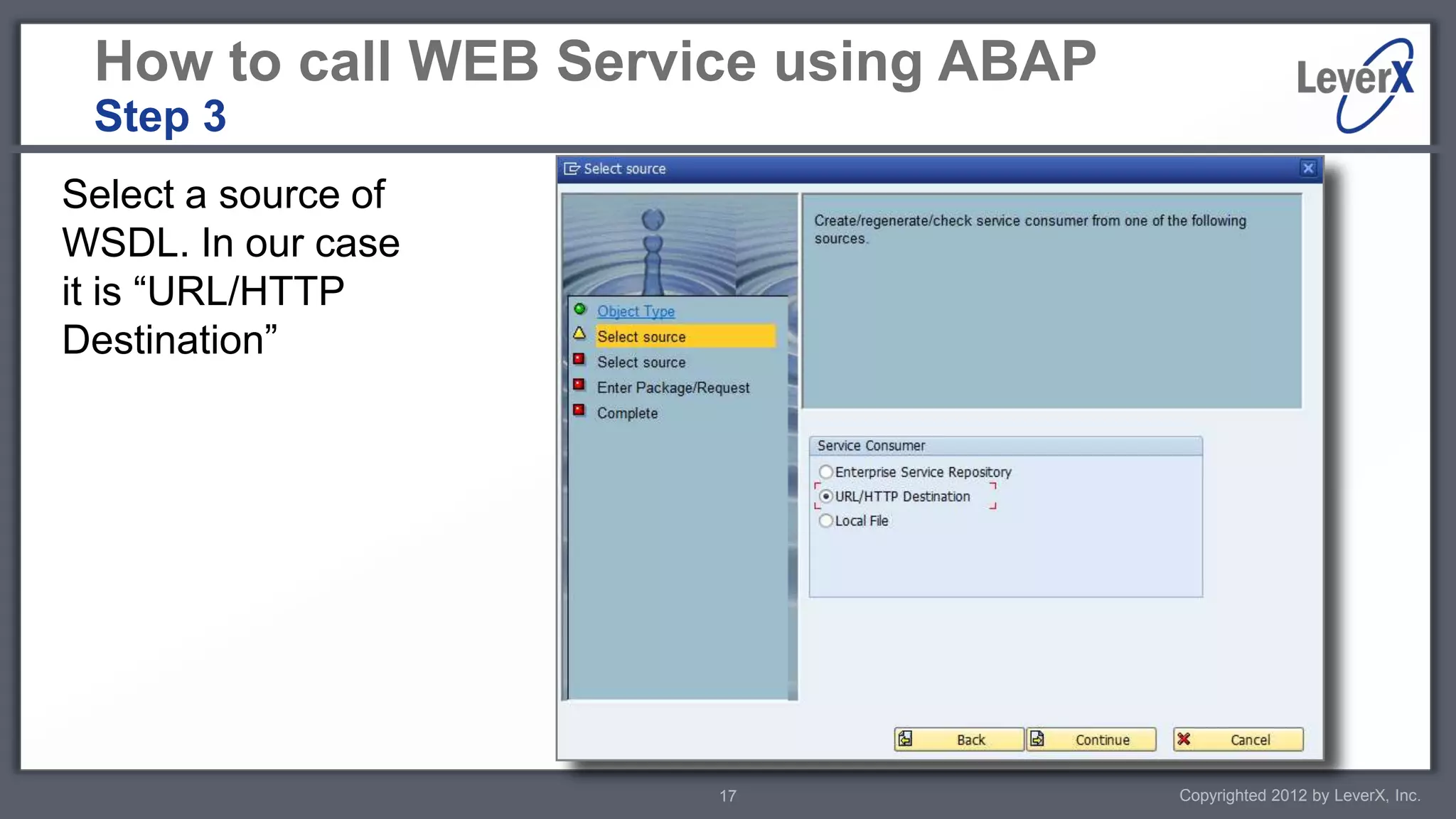 How to call WEB Service using ABAP
Step 3

LeverX

Select a source of WSDL. In our case it is “URL/HTTP Destination”

Select source

Object Type
Select source
Select source
Enter Package/Request
Complete

Create/regenerate/check service consumer from one of the following sources.

Service Consumer
Enterprise Service Repository
URL/HTTP Destination
Local File

Back
Continue
Cancel

17

Copyrighted 2012 by LeverX, Inc.